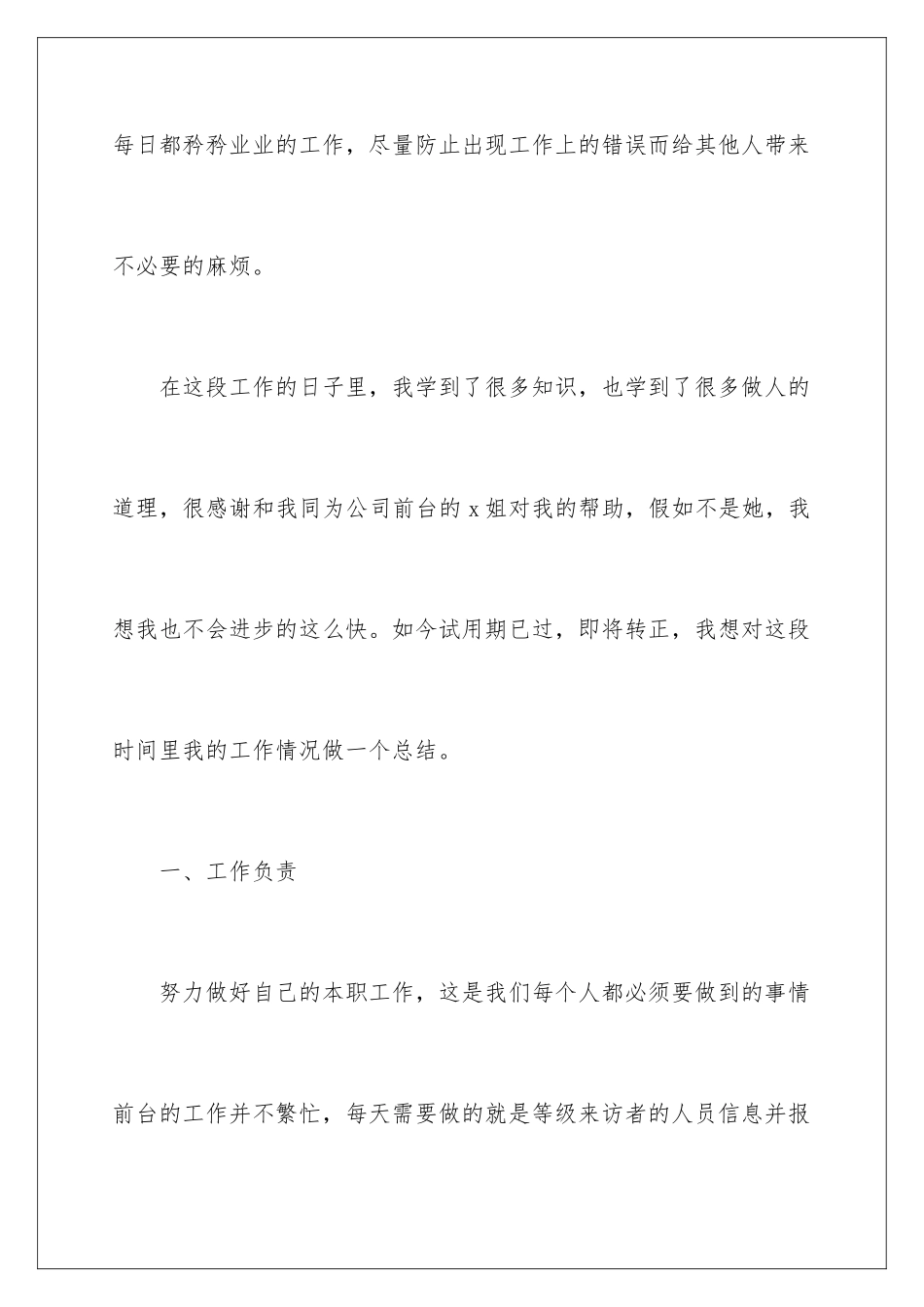 每日都矜矜业业的工作，尽量防止出现工作上的错误而给其他人带来不必要的麻烦。

在这段工作的日子里，我学到了很多知识，也学到了很多做人的道理，很感谢和我同为公司前台的 x 姐对我的帮助，假如不是她，我想我也不会进步的这么快。如今试用期已过，即将转正，我想对这段时间里我的工作情况做一个总结。

一、工作负责

努力做好自己的本职工作，这是我们每个人都必须要做到的事情前台的工作并不繁忙，每天需要做的就是等级来访者的人员信息并报